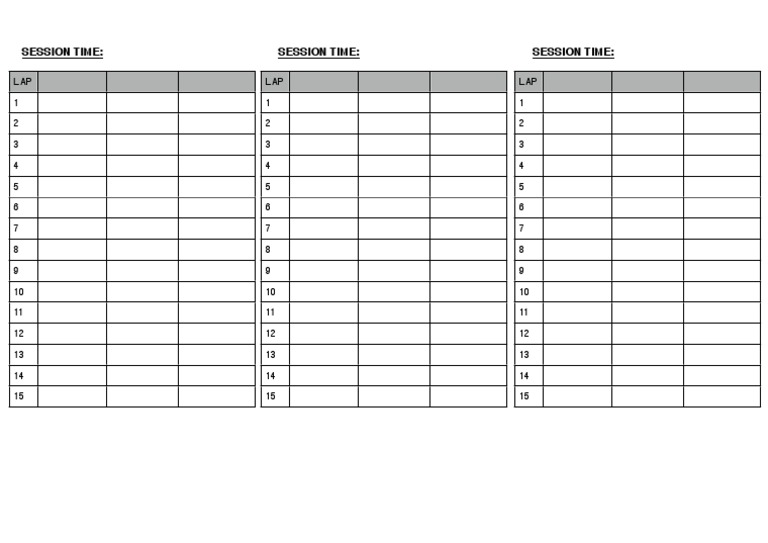 SESSION TIME:

| LAP | | | |
|---|---|---|---|
| 1 | | | |
| 2 | | | |
| 3 | | | |
| 4 | | | |
| 5 | | | |
| 6 | | | |
| 7 | | | |
| 8 | | | |
| 9 | | | |
| 10 | | | |
| 11 | | | |
| 12 | | | |
| 13 | | | |
| 14 | | | |
| 15 | | | |

SESSION TIME:

| LAP | | | |
|---|---|---|---|
| 1 | | | |
| 2 | | | |
| 3 | | | |
| 4 | | | |
| 5 | | | |
| 6 | | | |
| 7 | | | |
| 8 | | | |
| 9 | | | |
| 10 | | | |
| 11 | | | |
| 12 | | | |
| 13 | | | |
| 14 | | | |
| 15 | | | |

SESSION TIME:

| LAP | | | |
|---|---|---|---|
| 1 | | | |
| 2 | | | |
| 3 | | | |
| 4 | | | |
| 5 | | | |
| 6 | | | |
| 7 | | | |
| 8 | | | |
| 9 | | | |
| 10 | | | |
| 11 | | | |
| 12 | | | |
| 13 | | | |
| 14 | | | |
| 15 | | | |